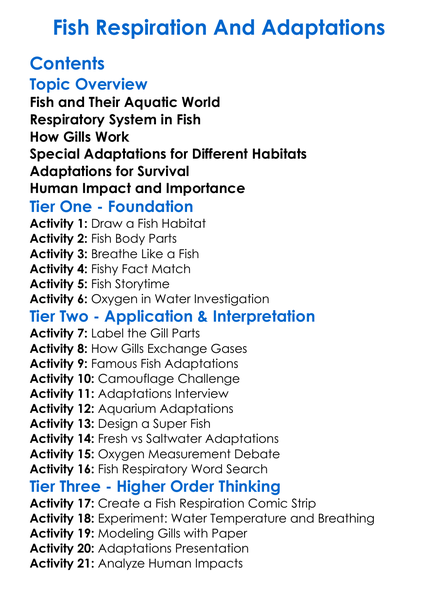 Fish Respiration And Adaptations

Contents

Topic Overview

Fish and Their Aquatic World
Respiratory System in Fish
How Gills Work
Special Adaptations for Different Habitats
Adaptations for Survival
Human Impact and Importance

Tier One - Foundation

Activity 1: Draw a Fish Habitat
Activity 2: Fish Body Parts
Activity 3: Breathe Like a Fish
Activity 4: Fishy Fact Match
Activity 5: Fish Storytime
Activity 6: Oxygen in Water Investigation

Tier Two - Application & Interpretation

Activity 7: Label the Gill Parts
Activity 8: How Gills Exchange Gases
Activity 9: Famous Fish Adaptations
Activity 10: Camouflage Challenge
Activity 11: Adaptations Interview
Activity 12: Aquarium Adaptations
Activity 13: Design a Super Fish
Activity 14: Fresh vs Saltwater Adaptations
Activity 15: Oxygen Measurement Debate
Activity 16: Fish Respiratory Word Search

Tier Three - Higher Order Thinking

Activity 17: Create a Fish Respiration Comic Strip
Activity 18: Experiment: Water Temperature and Breathing
Activity 19: Modeling Gills with Paper
Activity 20: Adaptations Presentation
Activity 21: Analyze Human Impacts